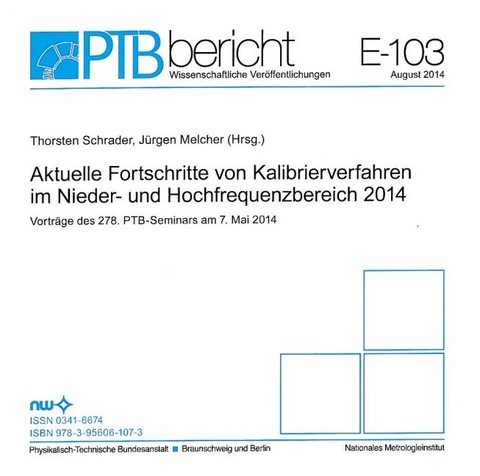 PTB bericht
Wissenschaftliche Veröffentlichungen

E-103
August 2014

Thorsten Schrader, Jürgen Melcher (Hrsg.)

Aktuelle Fortschritte von Kalibrierverfahren im Nieder- und Hochfrequenzbereich 2014

Vorträge des 278. PTB-Seminars am 7. Mai 2014

nw

ISSN 0341-6674
ISBN 978-3-95606-107-3

Physikalisch-Technische Bundesanstalt ■ Braunschweig und Berlin

Nationales Metrologieinstitut